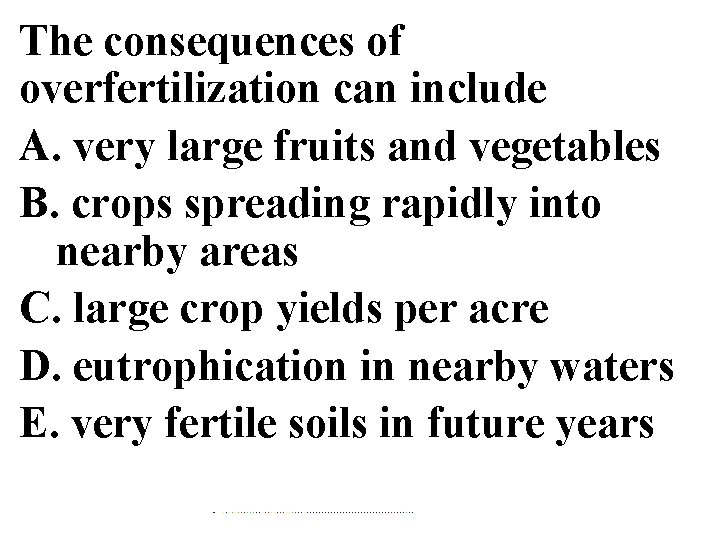 The consequences of overfertilization can include

A. very large fruits and vegetables

B. crops spreading rapidly into nearby areas

C. large crop yields per acre

D. eutrophication in nearby waters

E. very fertile soils in future years